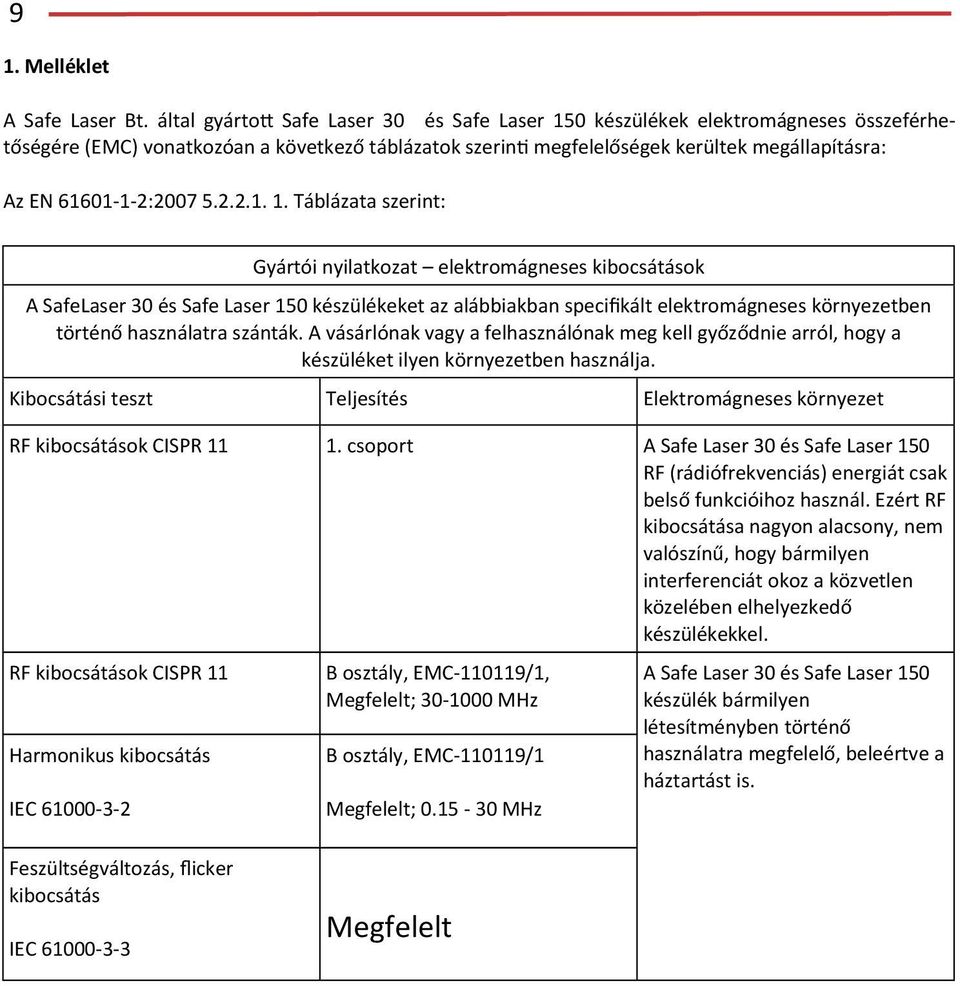 9

1. Melléklet

A Safe Laser Bt. által gyártott Safe Laser 30 és Safe Laser 150 készülékek elektromágneses összeférhetőségére (EMC) vonatkozóan a következő táblázatok szerinti megfelelőségek kerültek megállapításra:

Az EN 61601-1-2:2007 5.2.2.1. 1. Táblázata szerint:

| Gyártói nyilatkozat – elektromágneses kibocsátások | | |
|---|---|---|
| A SafeLaser 30 és Safe Laser 150 készülékeket az alábbiakban specifikált elektromágneses környezetben történő használatra szánták. A vásárlónak vagy a felhasználónak meg kell győződnie arról, hogy a készüléket ilyen környezetben használja. | | |
| Kibocsátási teszt | Teljesítés | Elektromágneses környezet |
| RF kibocsátások CISPR 11 | 1. csoport | A Safe Laser 30 és Safe Laser 150 RF (rádiófrekvenciás) energiát csak belső funkcióihoz használ. Ezért RF kibocsátása nagyon alacsony, nem valószínű, hogy bármilyen interferenciát okoz a közvetlen közelében elhelyezkedő készülékekkel. |
| RF kibocsátások CISPR 11 | B osztály, EMC-110119/1, Megfelelt; 30-1000 MHz | A Safe Laser 30 és Safe Laser 150 készülék bármilyen létesítményben történő használatra megfelelő, beleértve a háztartást is. |
| Harmonikus kibocsátás IEC 61000-3-2 | B osztály, EMC-110119/1 Megfelelt; 0.15 - 30 MHz | |
| Feszültségváltozás, flicker kibocsátás IEC 61000-3-3 | Megfelelt | |